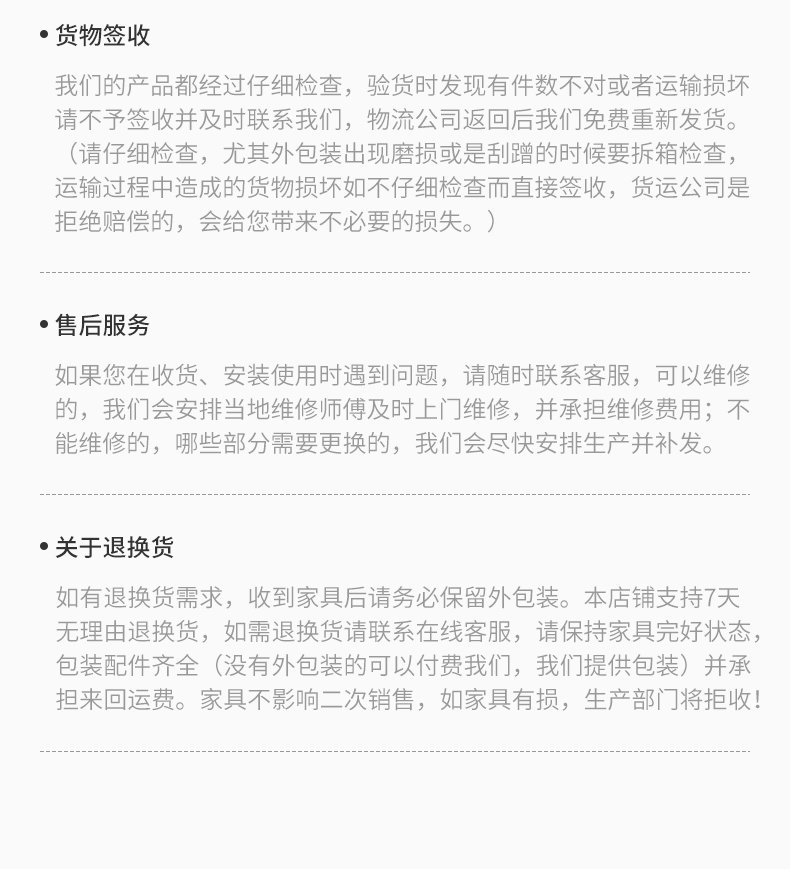 • 货物签收

我们的产品都经过仔细检查，验货时发现有件数不对或者运输损坏请不予签收并及时联系我们，物流公司返回后我们免费重新发货。（请仔细检查，尤其外包装出现磨损或是刮蹭的时候要拆箱检查，运输过程中造成的货物损坏如不仔细检查而直接签收，货运公司是拒绝赔偿的，会给您带来不必要的损失。）

• 售后服务

如果您在收货、安装使用时遇到问题，请随时联系客服，可以维修的，我们会安排当地维修师傅及时上门维修，并承担维修费用；不能维修的，哪些部分需要更换的，我们会尽快安排生产并补发。

• 关于退换货

如有退换货需求，收到家具后请务必保留外包装。本店铺支持7天无理由退换货，如需退换货请联系在线客服，请保持家具完好状态，包装配件齐全（没有外包装的可以付费我们，我们提供包装）并承担来回运费。家具不影响二次销售，如家具有损，生产部门将拒收！